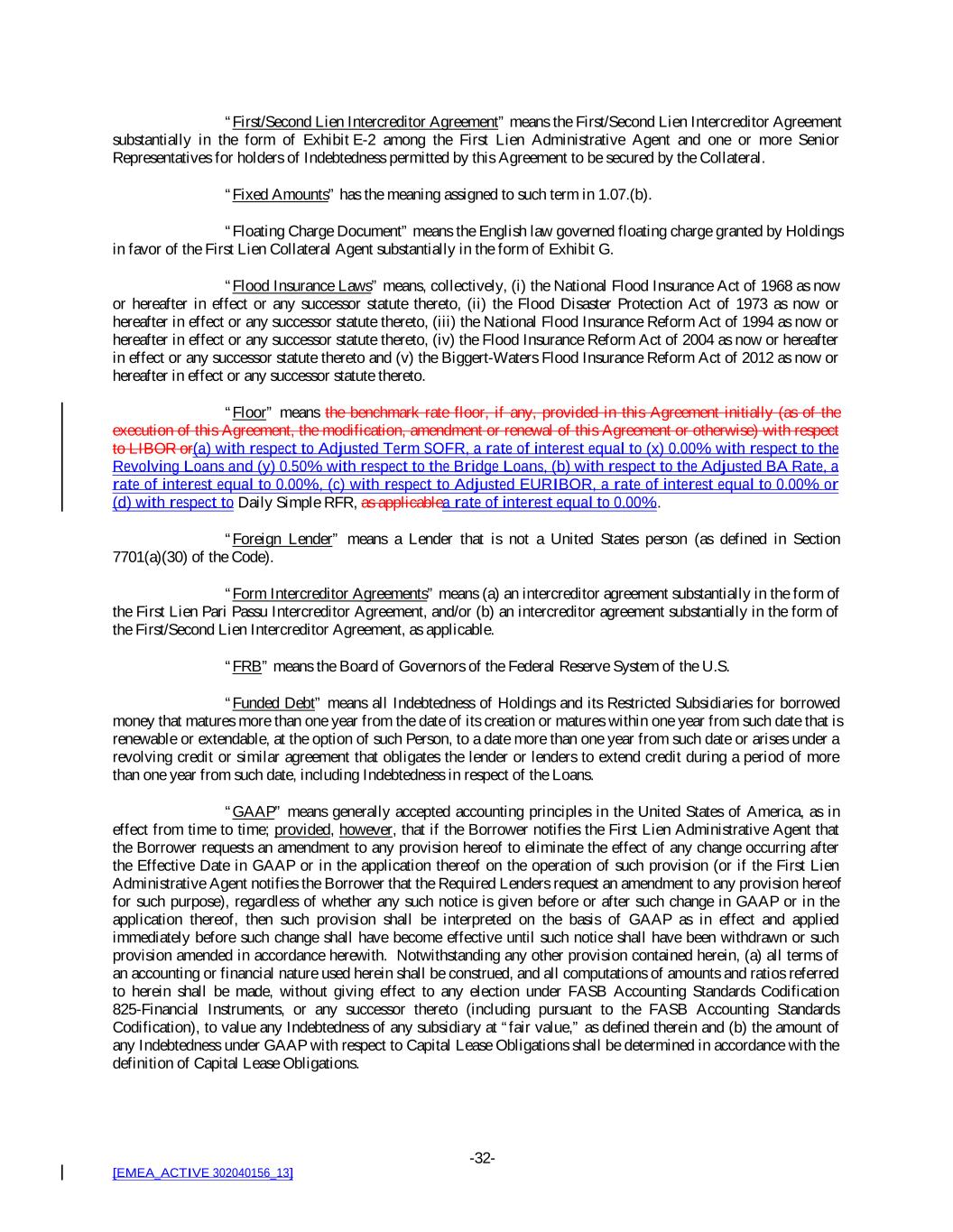 "First/Second Lien Intercreditor Agreement" means the First/Second Lien Intercreditor Agreement substantially in the form of Exhibit E-2 among the First Lien Administrative Agent and one or more Senior Representatives for holders of Indebtedness permitted by this Agreement to be secured by the Collateral.

"Fixed Amounts" has the meaning assigned to such term in 1.07.(b).

"Floating Charge Document" means the English law governed floating charge granted by Holdings in favor of the First Lien Collateral Agent substantially in the form of Exhibit G.

"Flood Insurance Laws" means, collectively, (i) the National Flood Insurance Act of 1968 as now or hereafter in effect or any successor statute thereto, (ii) the Flood Disaster Protection Act of 1973 as now or hereafter in effect or any successor statute thereto, (iii) the National Flood Insurance Reform Act of 1994 as now or hereafter in effect or any successor statute thereto, (iv) the Flood Insurance Reform Act of 2004 as now or hereafter in effect or any successor statute thereto and (v) the Biggert-Waters Flood Insurance Reform Act of 2012 as now or hereafter in effect or any successor statute thereto.

"Floor" means the benchmark rate floor, if any, provided in this Agreement initially (as of the execution of this Agreement, the modification, amendment or renewal of this Agreement or otherwise) with respect to LIBOR or(a) with respect to Adjusted Term SOFR, a rate of interest equal to (x) 0.00% with respect to the Revolving Loans and (y) 0.50% with respect to the Bridge Loans, (b) with respect to the Adjusted BA Rate, a rate of interest equal to 0.00%, (c) with respect to Adjusted EURIBOR, a rate of interest equal to 0.00% or (d) with respect to Daily Simple RFR, as applicablea rate of interest equal to 0.00%.

"Foreign Lender" means a Lender that is not a United States person (as defined in Section 7701(a)(30) of the Code).

"Form Intercreditor Agreements" means (a) an intercreditor agreement substantially in the form of the First Lien Pari Passu Intercreditor Agreement, and/or (b) an intercreditor agreement substantially in the form of the First/Second Lien Intercreditor Agreement, as applicable.

"FRB" means the Board of Governors of the Federal Reserve System of the U.S.

"Funded Debt" means all Indebtedness of Holdings and its Restricted Subsidiaries for borrowed money that matures more than one year from the date of its creation or matures within one year from such date that is renewable or extendable, at the option of such Person, to a date more than one year from such date or arises under a revolving credit or similar agreement that obligates the lender or lenders to extend credit during a period of more than one year from such date, including Indebtedness in respect of the Loans.

"GAAP" means generally accepted accounting principles in the United States of America, as in effect from time to time; provided, however, that if the Borrower notifies the First Lien Administrative Agent that the Borrower requests an amendment to any provision hereof to eliminate the effect of any change occurring after the Effective Date in GAAP or in the application thereof on the operation of such provision (or if the First Lien Administrative Agent notifies the Borrower that the Required Lenders request an amendment to any provision hereof for such purpose), regardless of whether any such notice is given before or after such change in GAAP or in the application thereof, then such provision shall be interpreted on the basis of GAAP as in effect and applied immediately before such change shall have become effective until such notice shall have been withdrawn or such provision amended in accordance herewith. Notwithstanding any other provision contained herein, (a) all terms of an accounting or financial nature used herein shall be construed, and all computations of amounts and ratios referred to herein shall be made, without giving effect to any election under FASB Accounting Standards Codification 825-Financial Instruments, or any successor thereto (including pursuant to the FASB Accounting Standards Codification), to value any Indebtedness of any subsidiary at "fair value," as defined therein and (b) the amount of any Indebtedness under GAAP with respect to Capital Lease Obligations shall be determined in accordance with the definition of Capital Lease Obligations.

-32-

[EMEA_ACTIVE 302040156_13]